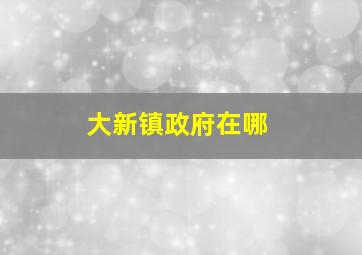 大新镇政府在哪